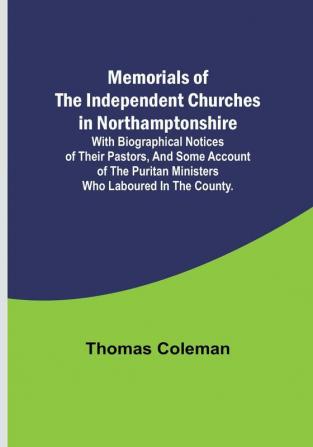 Memorials of The Independent Churches in Northamptonshire

With Biographical Notices of Their Pastors, And Some Account of The Puritan Ministers Who Laboured In The County.

Thomas Coleman